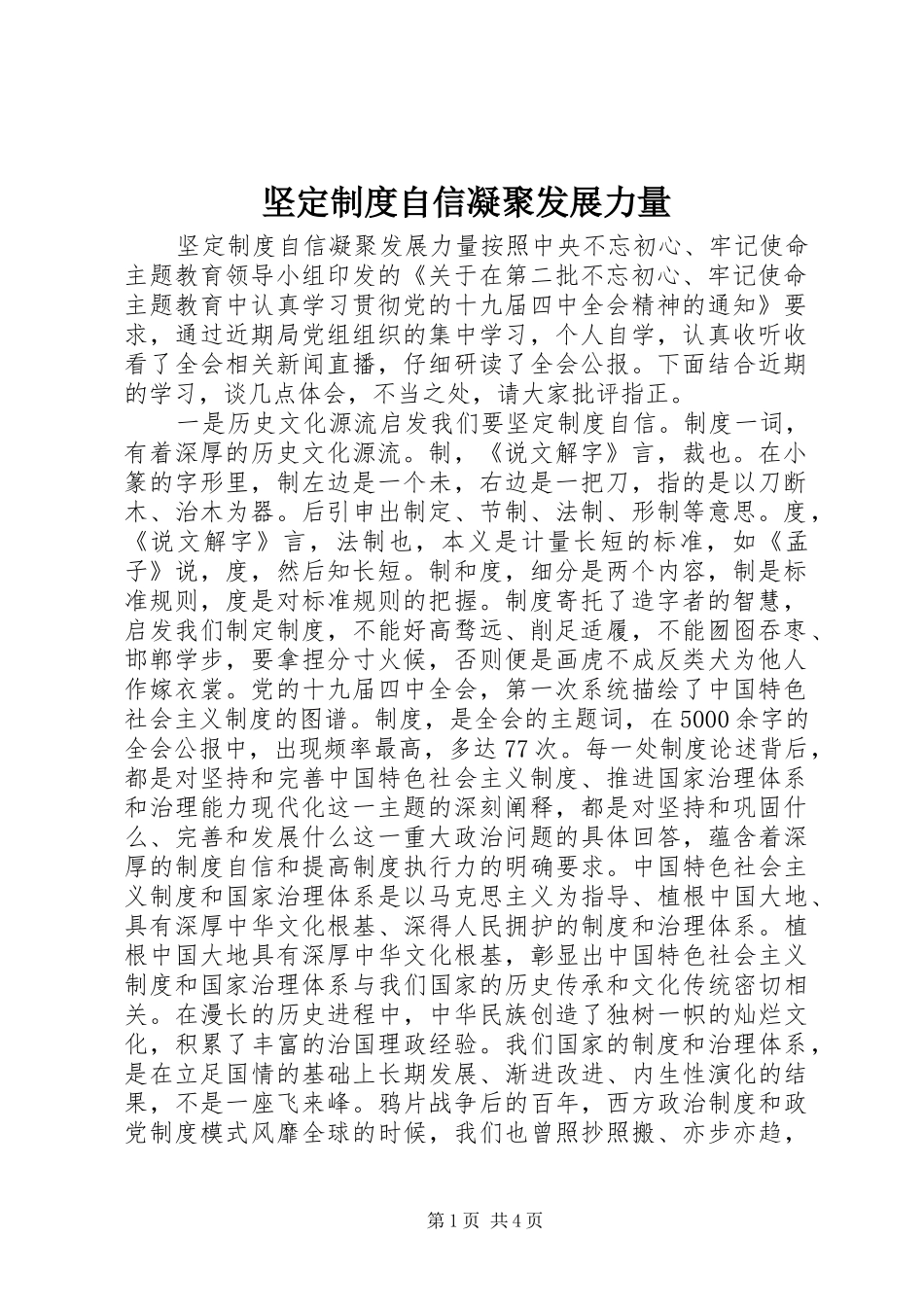 坚定制度自信凝聚发展力量

坚定制度自信凝聚发展力量按照中央不忘初心、牢记使命主题教育领导小组印发的《关于在第二批不忘初心、牢记使命主题教育中认真学习贯彻党的十九届四中全会精神的通知》要求，通过近期局党组组织的集中学习，个人自学，认真收听收看了全会相关新闻直播，仔细研读了全会公报。下面结合近期的学习，谈几点体会，不当之处，请大家批评指正。

一是历史文化源流启发我们要坚定制度自信。制度一词，有着深厚的历史文化源流。制，《说文解字》言，裁也。在小篆的字形里，制左边是一个未，右边是一把刀，指的是以刀断木、治木为器。后引申出制定、节制、法制、形制等意思。度，《说文解字》言，法制也，本义是计量长短的标准，如《孟子》说，度，然后知长短。制和度，细分是两个内容，制是标准规则，度是对标准规则的把握。制度寄托了造字者的智慧，启发我们制定制度，不能好高骛远、削足适履，不能囫囵吞枣、邯郸学步，要拿捏分寸火候，否则便是画虎不成反类犬为他人作嫁衣裳。党的十九届四中全会，第一次系统描绘了中国特色社会主义制度的图谱。制度，是全会的主题词，在5000余字的全会公报中，出现频率最高，多达77次。每一处制度论述背后，都是对坚持和完善中国特色社会主义制度、推进国家治理体系和治理能力现代化这一主题的深刻阐释，都是对坚持和巩固什么、完善和发展什么这一重大政治问题的具体回答，蕴含着深厚的制度自信和提高制度执行力的明确要求。中国特色社会主义制度和国家治理体系是以马克思主义为指导、植根中国大地、具有深厚中华文化根基、深得人民拥护的制度和治理体系。植根中国大地具有深厚中华文化根基，彰显出中国特色社会主义制度和国家治理体系与我们国家的历史传承和文化传统密切相关。在漫长的历史进程中，中华民族创造了独树一帜的灿烂文化，积累了丰富的治国理政经验。我们国家的制度和治理体系，是在立足国情的基础上长期发展、渐进改进、内生性演化的结果，不是一座飞来峰。鸦片战争后的百年，西方政治制度和政党制度模式风靡全球的时候，我们也曾照抄照搬、亦步亦趋，

第1页 共4页